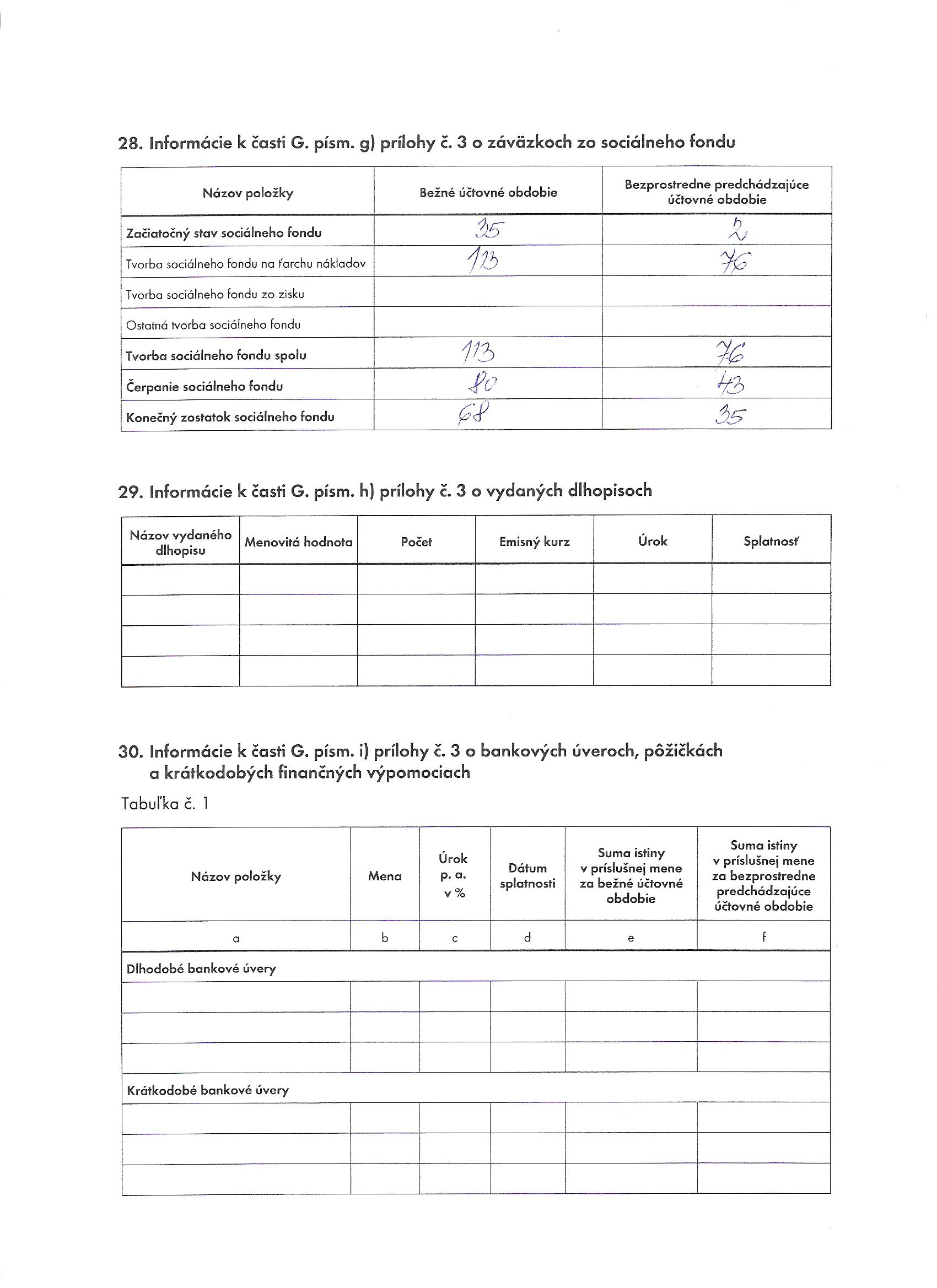 28. Informácie k časti G. písm. g) prílohy č. 3 o záväzkoch zo sociálneho fondu

| Názov položky | Bežné účtovné obdobie | Bezprostredne predchádzajúce účtovné obdobie |
|---|---|---|
| Začiatočný stav sociálneho fondu | 35 | 2 |
| Tvorba sociálneho fondu na ťarchu nákladov | 113 | 76 |
| Tvorba sociálneho fondu zo zisku | | |
| Ostatná tvorba sociálneho fondu | | |
| Tvorba sociálneho fondu spolu | 113 | 76 |
| Čerpanie sociálneho fondu | 80 | 43 |
| Konečný zostatok sociálneho fondu | 68 | 35 |

29. Informácie k časti G. písm. h) prílohy č. 3 o vydaných dlhopisoch

| Názov vydaného dlhopisu | Menovitá hodnota | Počet | Emisný kurz | Úrok | Splatnosť |
|---|---|---|---|---|---|
| | | | | | |
| | | | | | |
| | | | | | |
| | | | | | |

30. Informácie k časti G. písm. i) prílohy č. 3 o bankových úveroch, pôžičkách a krátkodobých finančných výpomociach

Tabuľka č. 1

| Názov položky | Mena | Úrok p. a. v % | Dátum splatnosti | Suma istiny v príslušnej mene za bežné účtovné obdobie | Suma istiny v príslušnej mene za bezprostredne predchádzajúce účtovné obdobie |
|---|---|---|---|---|---|
| a | b | c | d | e | f |
| Dlhodobé bankové úvery | | | | | |
| | | | | | |
| | | | | | |
| | | | | | |
| Krátkodobé bankové úvery | | | | | |
| | | | | | |
| | | | | | |
| | | | | | |